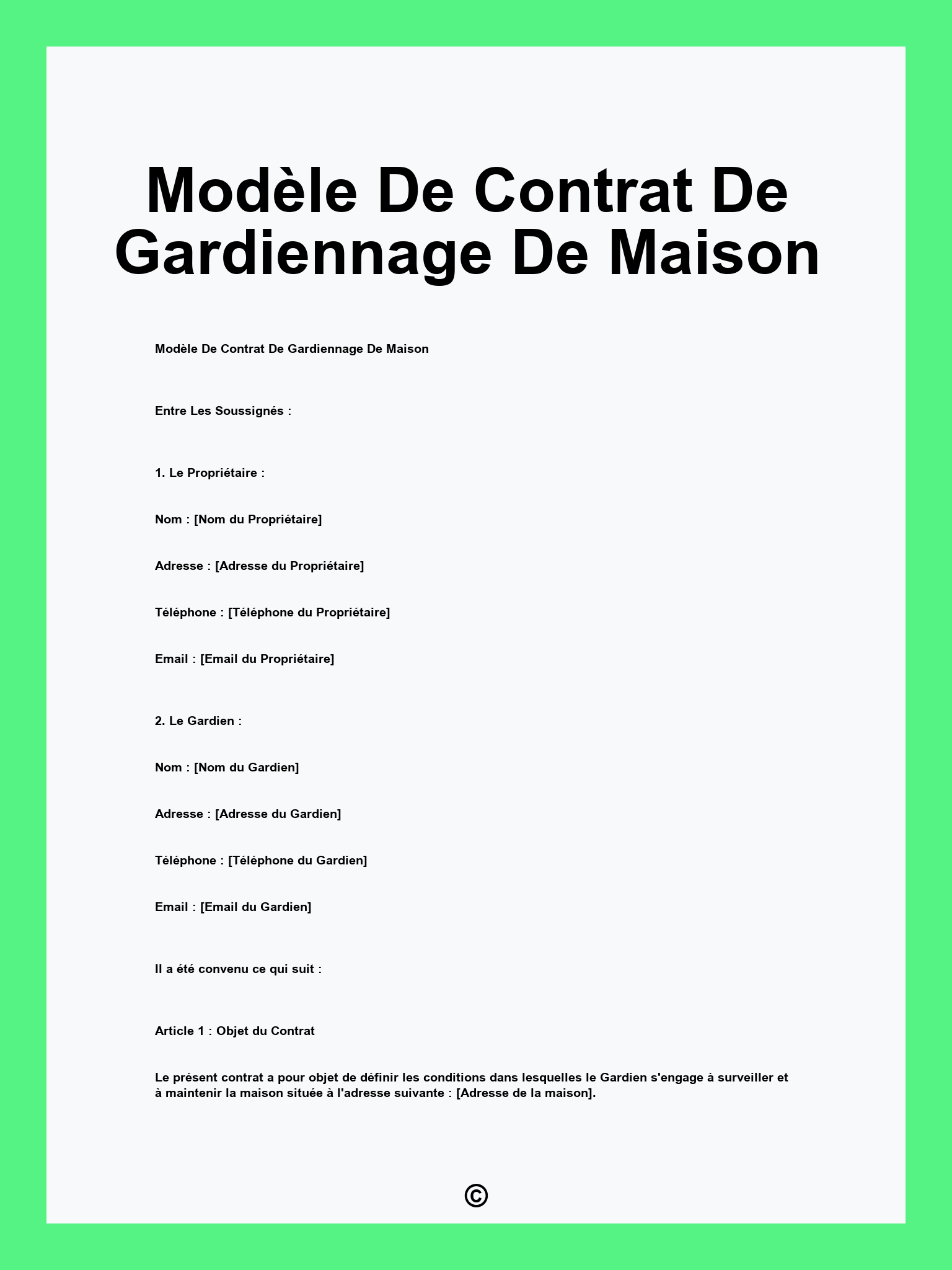 Modèle De Contrat De Gardiennage De Maison

Modèle De Contrat De Gardiennage De Maison

Entre Les Soussignés :

1. Le Propriétaire :

Nom : [Nom du Propriétaire]

Adresse : [Adresse du Propriétaire]

Téléphone : [Téléphone du Propriétaire]

Email : [Email du Propriétaire]

2. Le Gardien :

Nom : [Nom du Gardien]

Adresse : [Adresse du Gardien]

Téléphone : [Téléphone du Gardien]

Email : [Email du Gardien]

Il a été convenu ce qui suit :

Article 1 : Objet du Contrat

Le présent contrat a pour objet de définir les conditions dans lesquelles le Gardien s'engage à surveiller et à maintenir la maison située à l'adresse suivante : [Adresse de la maison].

©